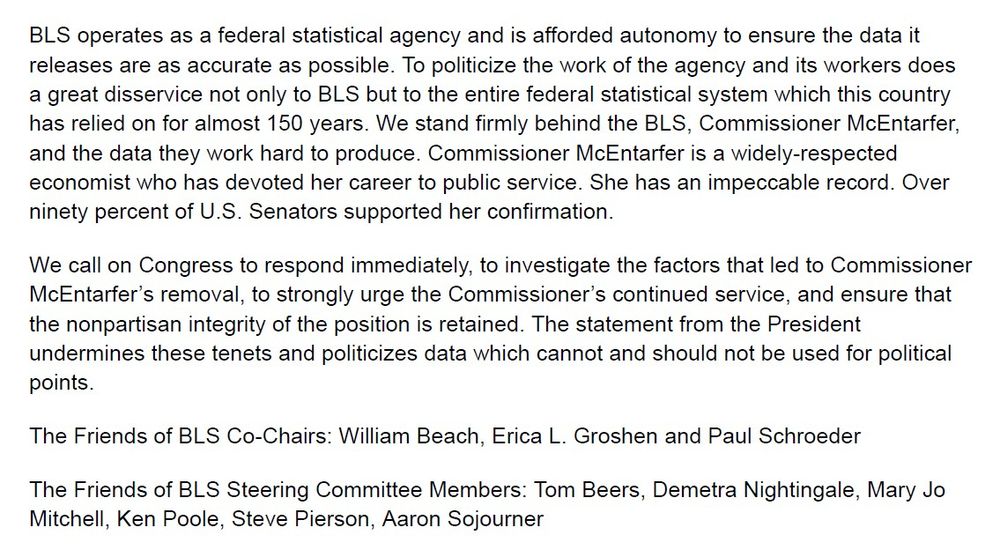 BLS operates as a federal statistical agency and is afforded autonomy to ensure the data it releases are as accurate as possible. To politicize the work of the agency and its workers does a great disservice not only to BLS but to the entire federal statistical system which this country has relied on for almost 150 years. We stand firmly behind the BLS, Commissioner McEntarfer, and the data they work hard to produce. Commissioner McEntarfer is a widely-respected economist who has devoted her career to public service. She has an impeccable record. Over ninety percent of U.S. Senators supported her confirmation.

We call on Congress to respond immediately, to investigate the factors that led to Commissioner McEntarfer's removal, to strongly urge the Commissioner's continued service, and ensure that the nonpartisan integrity of the position is retained. The statement from the President undermines these tenets and politicizes data which cannot and should not be used for political points.

The Friends of BLS Co-Chairs: William Beach, Erica L. Groshen and Paul Schroeder

The Friends of BLS Steering Committee Members: Tom Beers, Demetra Nightingale, Mary Jo Mitchell, Ken Poole, Steve Pierson, Aaron Sojourner